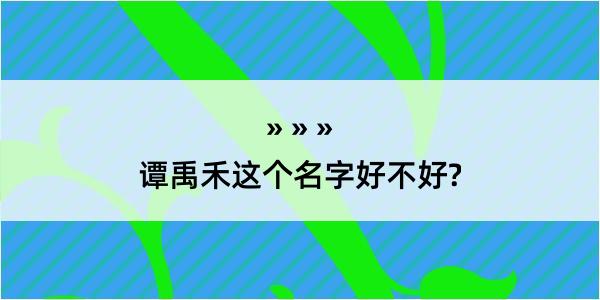 » » »

谭禹禾这个名字好不好?